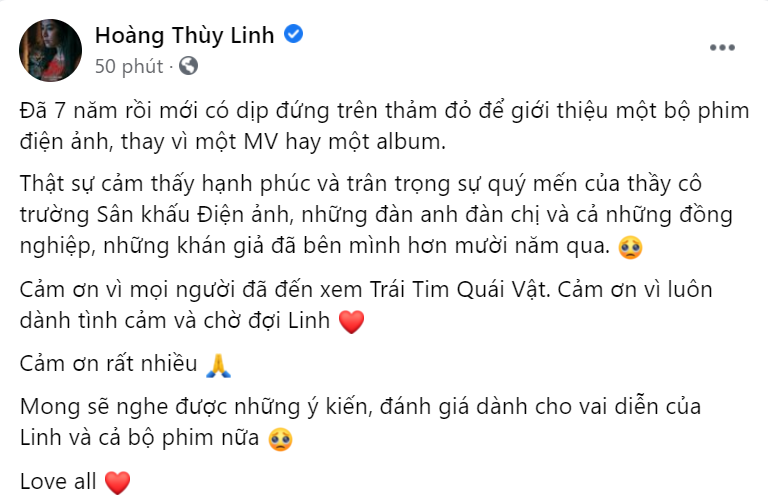 Hoàng Thùy Linh
50 phút ·

Đã 7 năm rồi mới có dịp đứng trên thảm đỏ để giới thiệu một bộ phim điện ảnh, thay vì một MV hay một album.

Thật sự cảm thấy hạnh phúc và trân trọng sự quý mến của thầy cô trường Sân khấu Điện ảnh, những đàn anh đàn chị và cả những đồng nghiệp, những khán giả đã bên mình hơn mười năm qua. 🥺

Cảm ơn vì mọi người đã đến xem Trái Tim Quái Vật. Cảm ơn vì luôn dành tình cảm và chờ đợi Linh ❤️

Cảm ơn rất nhiều 🙏

Mong sẽ nghe được những ý kiến, đánh giá dành cho vai diễn của Linh và cả bộ phim nữa 🥺

Love all ❤️